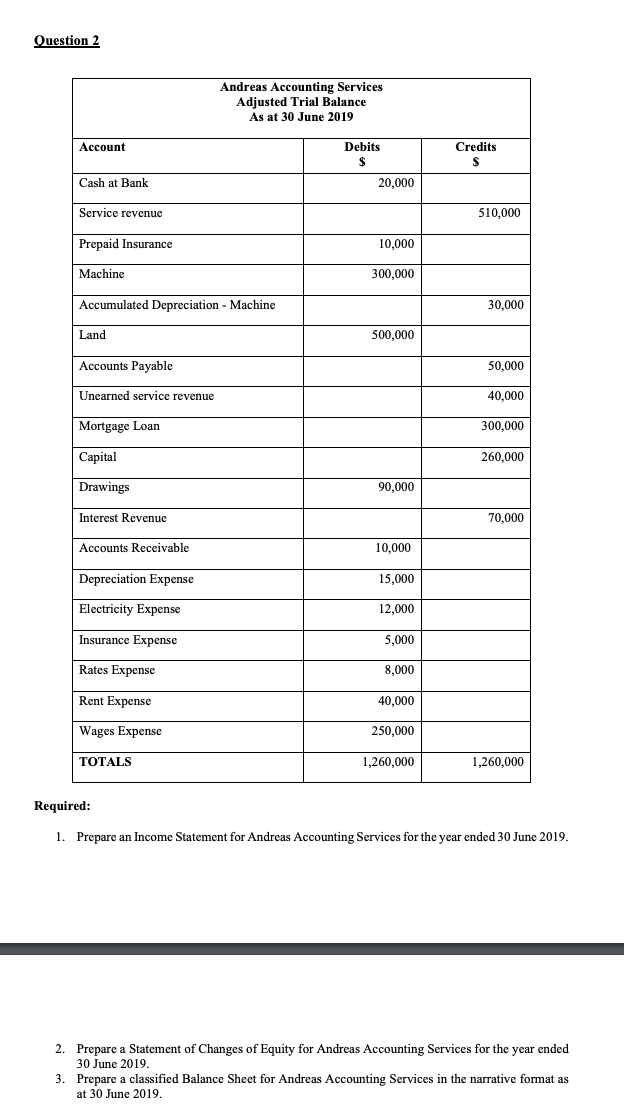 Question 2

Andreas Accounting Services
Adjusted Trial Balance
As at 30 June 2019

| Account | Debits $ | Credits $ |
|---|---|---|
| Cash at Bank | 20,000 | |
| Service revenue | | 510,000 |
| Prepaid Insurance | 10,000 | |
| Machine | 300,000 | |
| Accumulated Depreciation - Machine | | 30,000 |
| Land | 500,000 | |
| Accounts Payable | | 50,000 |
| Unearned service revenue | | 40,000 |
| Mortgage Loan | | 300,000 |
| Capital | | 260,000 |
| Drawings | 90,000 | |
| Interest Revenue | | 70,000 |
| Accounts Receivable | 10,000 | |
| Depreciation Expense | 15,000 | |
| Electricity Expense | 12,000 | |
| Insurance Expense | 5,000 | |
| Rates Expense | 8,000 | |
| Rent Expense | 40,000 | |
| Wages Expense | 250,000 | |
| TOTALS | 1,260,000 | 1,260,000 |

Required:

1. Prepare an Income Statement for Andreas Accounting Services for the year ended 30 June 2019.

2. Prepare a Statement of Changes of Equity for Andreas Accounting Services for the year ended 30 June 2019.
3. Prepare a classified Balance Sheet for Andreas Accounting Services in the narrative format as at 30 June 2019.